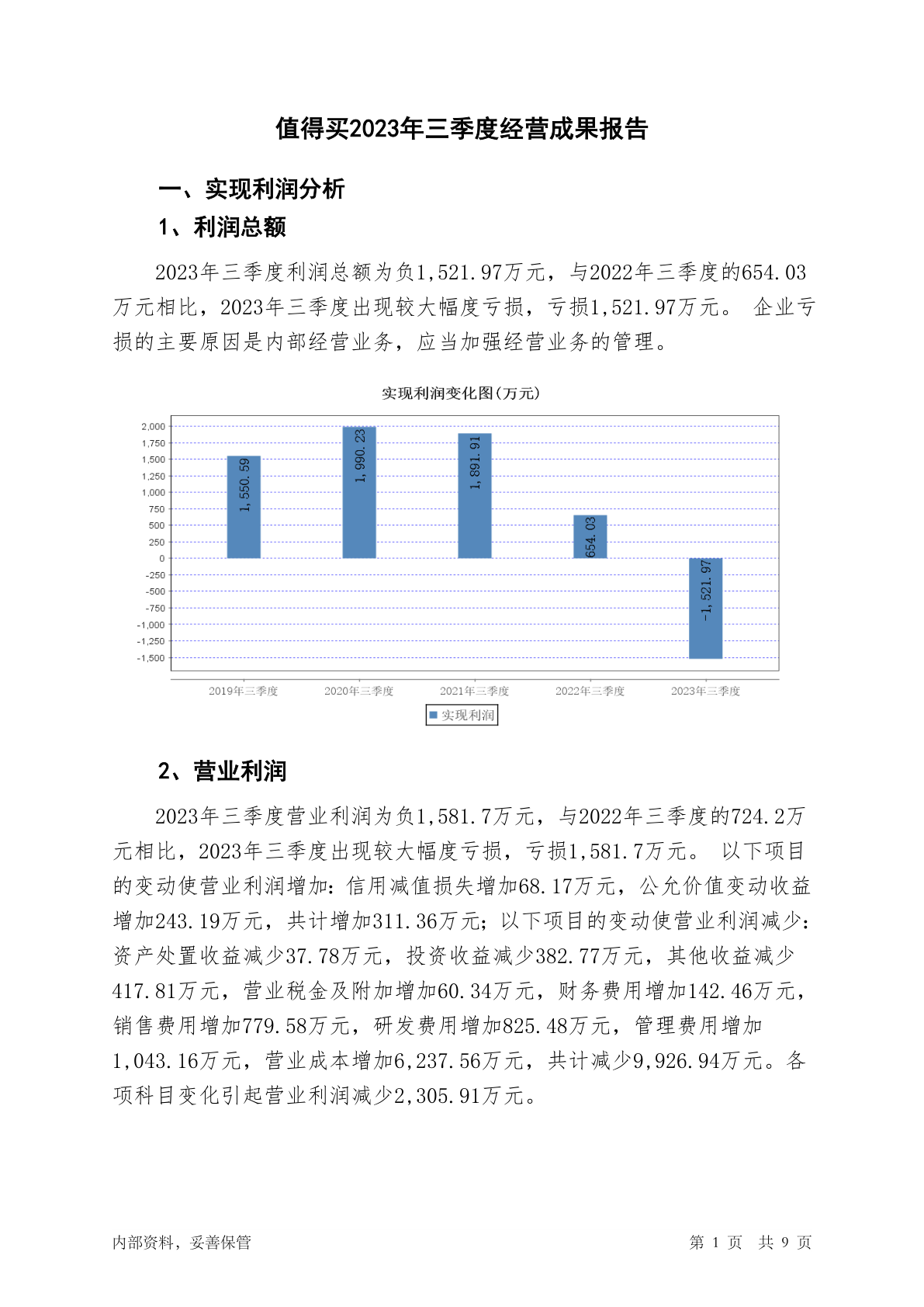 值得买2023年三季度经营成果报告

一、实现利润分析

1、利润总额

2023年三季度利润总额为负1,521.97万元，与2022年三季度的654.03万元相比，2023年三季度出现较大幅度亏损，亏损1,521.97万元。 企业亏损的主要原因是内部经营业务，应当加强经营业务的管理。

实现利润变化图(万元)

2,000
1,750
1,500
1,250
1,000
750
500
250
0
-250
-500
-750
-1,000
-1,250
-1,500

1,550.59
1,990.23
1,891.91
654.03
-1,521.97

2019年三季度 2020年三季度 2021年三季度 2022年三季度 2023年三季度

实现利润

2、营业利润

2023年三季度营业利润为负1,581.7万元，与2022年三季度的724.2万元相比，2023年三季度出现较大幅度亏损，亏损1,581.7万元。 以下项目的变动使营业利润增加：信用减值损失增加68.17万元，公允价值变动收益增加243.19万元，共计增加311.36万元；以下项目的变动使营业利润减少：资产处置收益减少37.78万元，投资收益减少382.77万元，其他收益减少417.81万元，营业税金及附加增加60.34万元，财务费用增加142.46万元，销售费用增加779.58万元，研发费用增加825.48万元，管理费用增加1,043.16万元，营业成本增加6,237.56万元，共计减少9,926.94万元。各项科目变化引起营业利润减少2,305.91万元。

内部资料，妥善保管

第 1 页 共 9 页